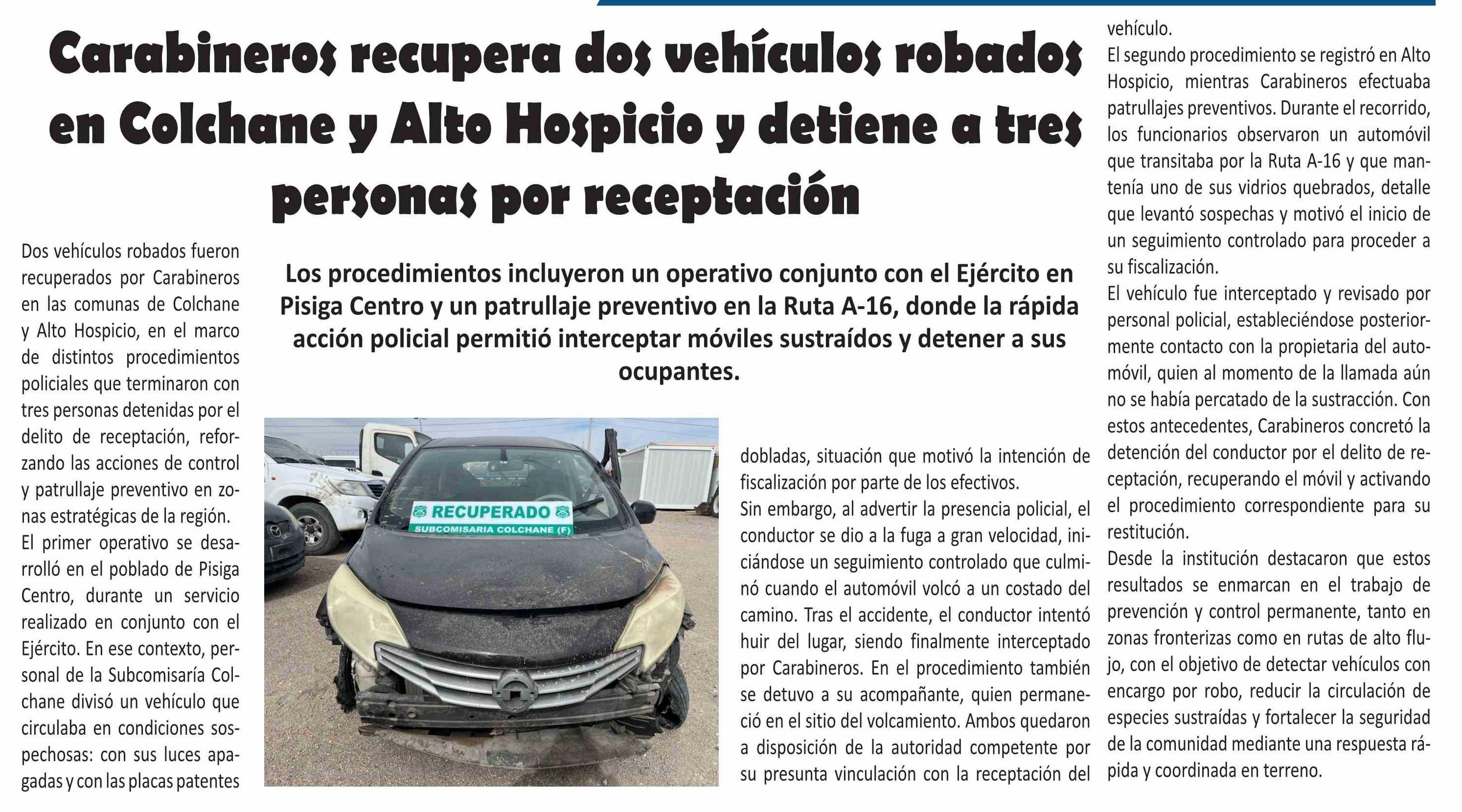 Carabineros recupera dos vehículos robados en Colchane y Alto Hospicio y detiene a tres personas por receptación

Los procedimientos incluyeron un operativo conjunto con el Ejército en Pisiga Centro y un patrullaje preventivo en la Ruta A-16, donde la rápida acción policial permitió interceptar móviles sustraídos y detener a sus ocupantes.

Dos vehículos robados fueron recuperados por Carabineros en las comunas de Colchane y Alto Hospicio, en el marco de distintos procedimientos policiales que terminaron con tres personas detenidas por el delito de receptación, reforzando las acciones de control y patrullaje preventivo en zonas estratégicas de la región.

El primer operativo se desarrolló en el poblado de Pisiga Centro, durante un servicio realizado en conjunto con el Ejército. En ese contexto, personal de la Subcomisaría Colchane divisó un vehículo que circulaba en condiciones sospechosas: con sus luces apagadas y con las placas patentes

RECUPERADO
SUBCOMISARIA COLCHANE (F)

dobladas, situación que motivó la intención de fiscalización por parte de los efectivos.

Sin embargo, al advertir la presencia policial, el conductor se dio a la fuga a gran velocidad, iniciándose un seguimiento controlado que culminó cuando el automóvil volcó a un costado del camino. Tras el accidente, el conductor intentó huir del lugar, siendo finalmente interceptado por Carabineros. En el procedimiento también se detuvo a su acompañante, quien permaneció en el sitio del volcamiento. Ambos quedaron a disposición de la autoridad competente por su presunta vinculación con la receptación del vehículo.

El segundo procedimiento se registró en Alto Hospicio, mientras Carabineros efectuaba patrullajes preventivos. Durante el recorrido, los funcionarios observaron un automóvil que transitaba por la Ruta A-16 y que mantenía uno de sus vidrios quebrados, detalle que levantó sospechas y motivó el inicio de un seguimiento controlado para proceder a su fiscalización.

El vehículo fue interceptado y revisado por personal policial, estableciéndose posteriormente contacto con la propietaria del automóvil, quien al momento de la llamada aún no se había percatado de la sustracción. Con estos antecedentes, Carabineros concretó la detención del conductor por el delito de receptación, recuperando el móvil y activando el procedimiento correspondiente para su restitución.

Desde la institución destacaron que estos resultados se enmarcan en el trabajo de prevención y control permanente, tanto en zonas fronterizas como en rutas de alto flujo, con el objetivo de detectar vehículos con encargo por robo, reducir la circulación de especies sustraídas y fortalecer la seguridad de la comunidad mediante una respuesta rápida y coordinada en terreno.